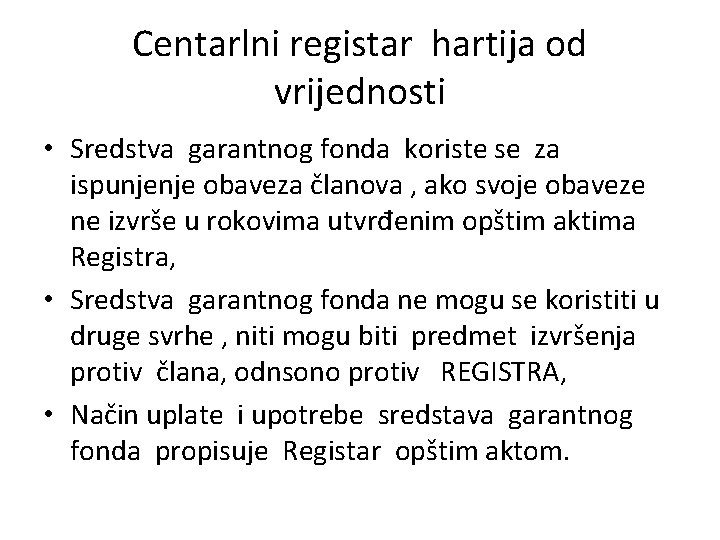 Centarlni registar hartija od vrijednosti

• Sredstva garantnog fonda koriste se za ispunjenje obaveza članova , ako svoje obaveze ne izvrše u rokovima utvrđenim opštim aktima Registra,

• Sredstva garantnog fonda ne mogu se koristiti u druge svrhe , niti mogu biti predmet izvršenja protiv člana, odnsono protiv REGISTRA,

• Način uplate i upotrebe sredstava garantnog fonda propisuje Registar opštim aktom.